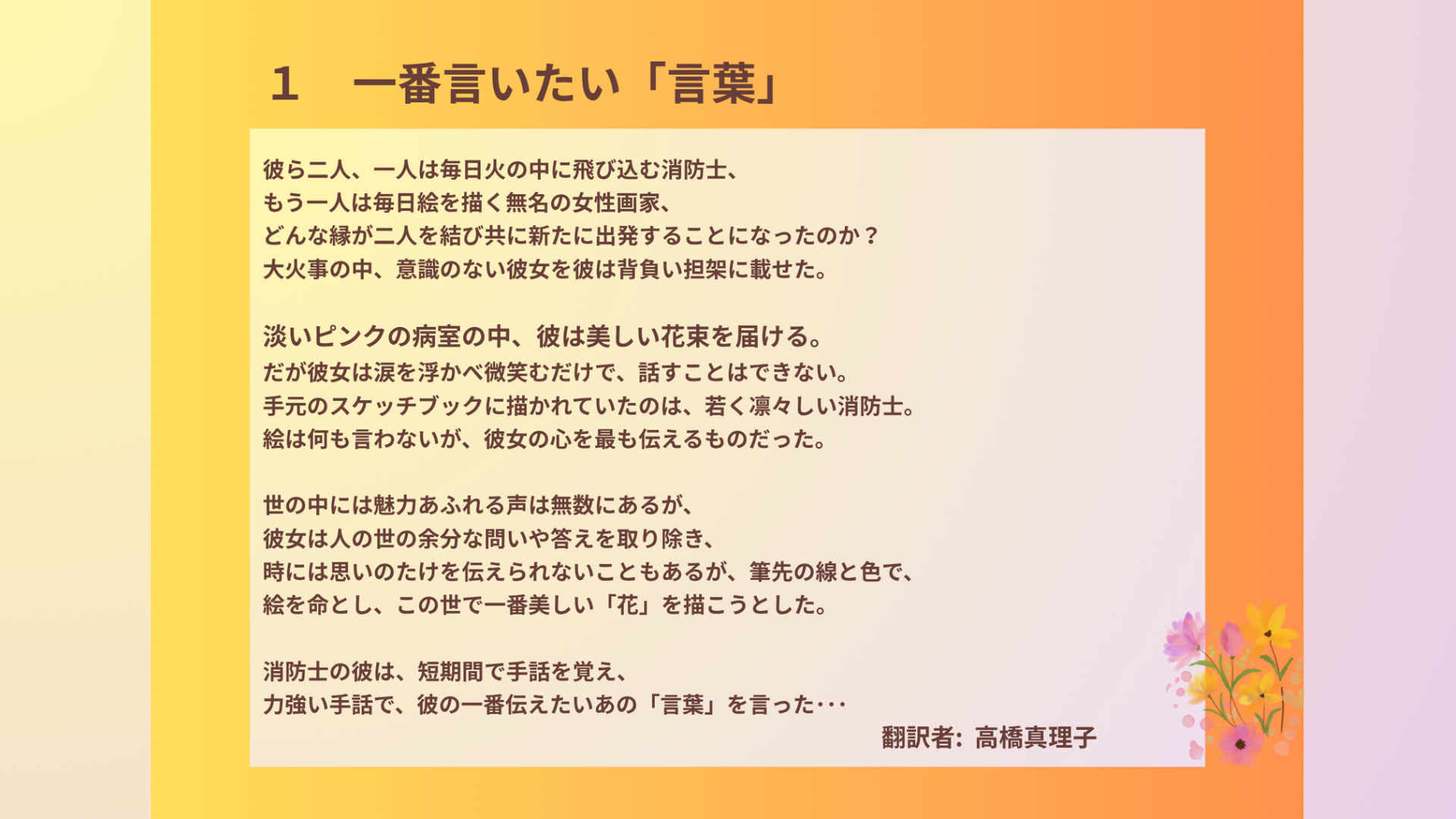 1 一番言いたい「言葉」

彼ら二人、一人は毎日火の中に飛び込む消防士、
もう一人は毎日絵を描く無名の女性画家、
どんな縁が二人を結び共に新たに出発することになったのか？
大火事の中、意識のない彼女を彼は背負い担架に載せた。

淡いピンクの病室の中、彼は美しい花束を届ける。
だが彼女は涙を浮かべ微笑むだけで、話すことはできない。
手元のスケッチブックに描かれていたのは、若く凛々しい消防士。
絵は何も言わないが、彼女の心を最も伝えるものだった。

世の中には魅力あふれる声は無数にあるが、
彼女は人の世の余分な問いや答えを取り除き、
時には思いのたけを伝えられないこともあるが、筆先の線と色で、
絵を命とし、この世で一番美しい「花」を描こうとした。

消防士の彼は、短期間で手話を覚え、
力強い手話で、彼の一番伝えたいあの「言葉」を言った･･･

翻訳者: 高橋真理子